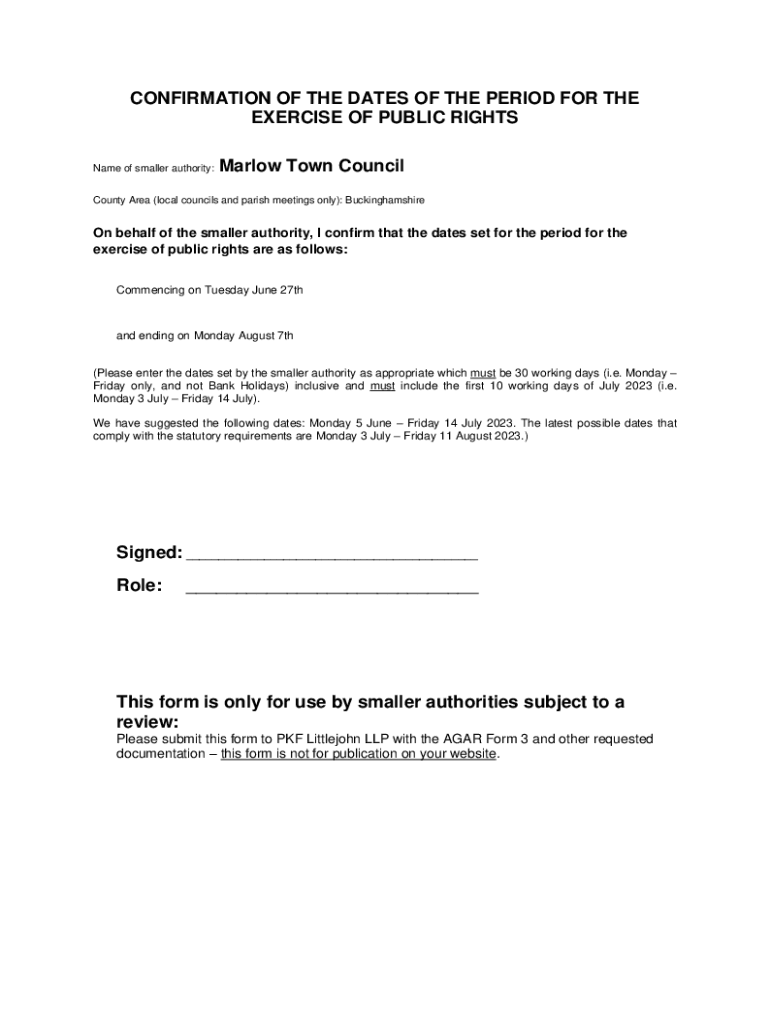 CONFIRMATION OF THE DATES OF THE PERIOD FOR THE EXERCISE OF PUBLIC RIGHTS

Name of smaller authority: Marlow Town Council

County Area (local councils and parish meetings only): Buckinghamshire

On behalf of the smaller authority, I confirm that the dates set for the period for the exercise of public rights are as follows:

Commencing on Tuesday June 27th

and ending on Monday August 7th

(Please enter the dates set by the smaller authority as appropriate which must be 30 working days (i.e. Monday – Friday only, and not Bank Holidays) inclusive and must include the first 10 working days of July 2023 (i.e. Monday 3 July – Friday 14 July).

We have suggested the following dates: Monday 5 June – Friday 14 July 2023. The latest possible dates that comply with the statutory requirements are Monday 3 July – Friday 11 August 2023.)

Signed: ______________________________

Role: ______________________________

This form is only for use by smaller authorities subject to a review:
Please submit this form to PKF Littlejohn LLP with the AGAR Form 3 and other requested documentation – this form is not for publication on your website.